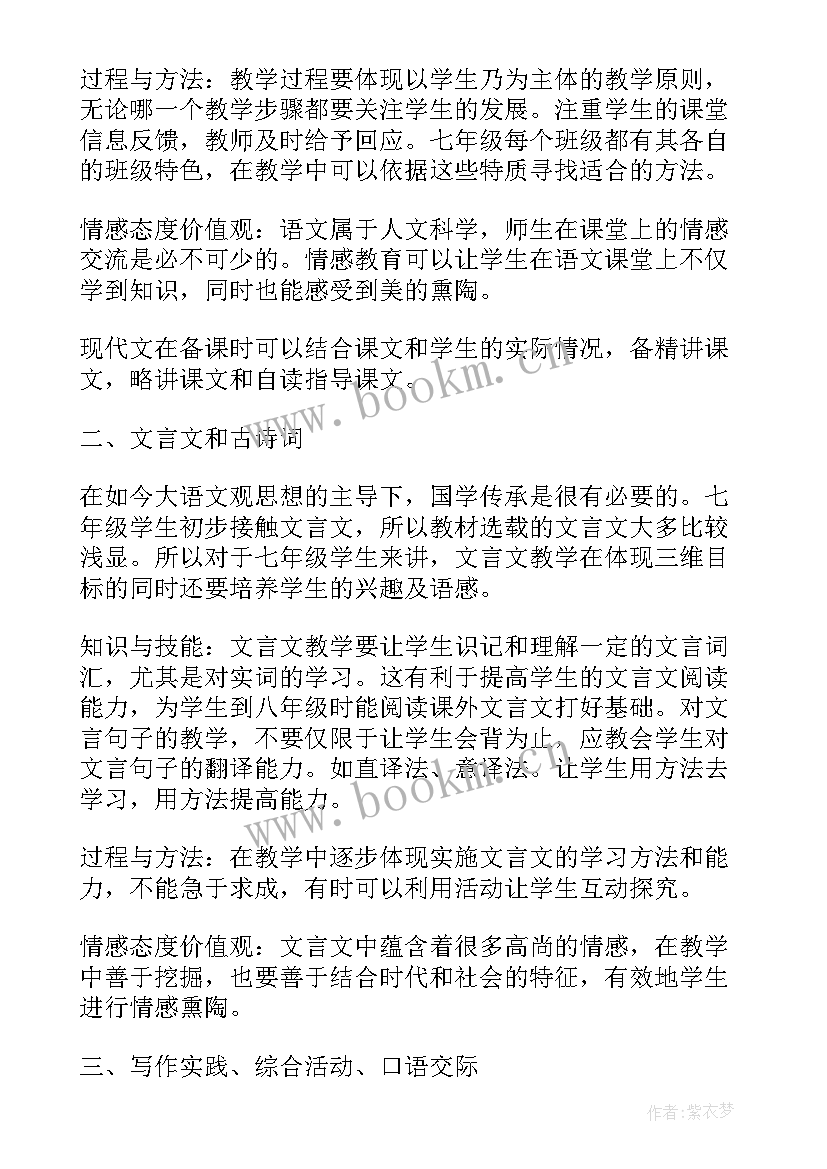 过程与方法：教学过程要体现以学生乃为主体的教学原则，无论哪一个教学步骤都要关注学生的发展。注重学生的课堂信息反馈，教师及时给予回应。七年级每个班级都有其各自的班级特色，在教学中可以依据这些特质寻找适合的方法。

情感态度价值观：语文属于人文科学，师生在课堂上的情感交流是必不可少的。情感教育可以让学生在语文课堂上不仅学到知识，同时也能感受到美的熏陶。

现代文在备课时可以结合课文和学生的实际情况，备精讲课文，略讲课文和自读指导课文。

www.bookm.cn

二、文言文和古诗词

在如今大语文观思想的主导下，国学传承是很有必要的。七年级学生初步接触文言文，所以教材选载的文言文大多比较浅显。所以对于七年级学生来讲，文言文教学在体现三维目标的同时还要培养学生的兴趣及语感。

知识与技能：文言文教学要让学生识记和理解一定的文言词汇，尤其是对实词的学习。这有利于提高学生的文言文阅读能力，为学生到八年级时能阅读课外文言文打好基础。对文言句子的教学，不要仅限于让学生会背为止，应教会学生对文言句子的翻译能力。如直译法、意译法。让学生用方法去学习，用方法提高能力。

www.bookm.cn

过程与方法：在教学中逐步体现实施文言文的学习方法和能力，不能急于求成，有时可以利用活动让学生互动探究。

情感态度价值观：文言文中蕴含着很多高尚的情感，在教学中善于挖掘，也要善于结合时代和社会的特征，有效地学生进行情感熏陶。

三、写作实践、综合活动、口语交际

作者：紫衣梦